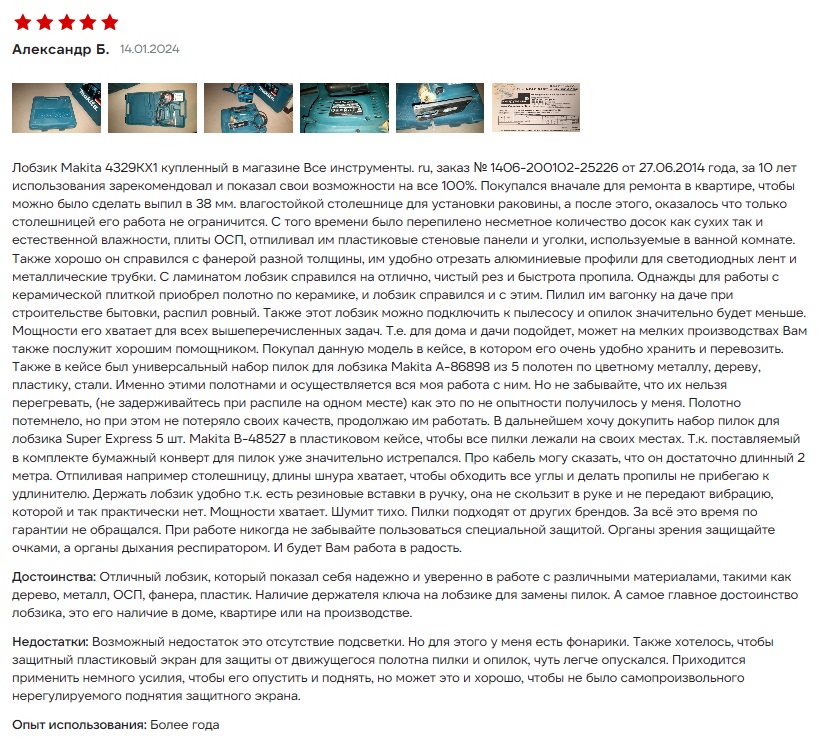 Александр Б. 14.01.2024

Лобзик Makita 4329KX1 купленный в магазине Все инструменты. ru, заказ № 1406-200102-25226 от 27.06.2014 года, за 10 лет использования зарекомендовал и показал свои возможности на все 100%. Покупался вначале для ремонта в квартире, чтобы можно было сделать выпил в 38 мм. влагостойкой столешнице для установки раковины, а после этого, оказалось что только столешницей его работа не ограничится. С того времени было перепилено несметное количество досок как сухих так и естественной влажности, плиты ОСП, отпиливал им пластиковые стеновые панели и уголки, используемые в ванной комнате. Также хорошо он справился с фанерой разной толщины, им удобно отрезать алюминиевые профили для светодиодных лент и металлические трубки. С ламинатом лобзик справился на отлично, чистый рез и быстрота пропила. Однажды для работы с керамической плиткой приобрел полотно по керамике, и лобзик справился и с этим. Пилил им вагонку на даче при строительстве бытовки, распил ровный. Также этот лобзик можно подключить к пылесосу и опилок значительно будет меньше. Мощности его хватает для всех вышеперечисленных задач. Т.е. для дома и дачи подойдет, может на мелких производствах Вам также послужит хорошим помощником. Покупал данную модель в кейсе, в котором его очень удобно хранить и перевозить. Также в кейсе был универсальный набор пилок для лобзика Makita A-86898 из 5 полотен по цветному металлу, дереву, пластику, стали. Именно этими полотнами и осуществляется вся моя работа с ним. Но не забывайте, что их нельзя перегревать, (не задерживайтесь при распиле на одном месте) как это по не опытности получилось у меня. Полотно потемнело, но при этом не потеряло своих качеств, продолжаю им работать. В дальнейшем хочу докупить набор пилок для лобзика Super Express 5 шт. Makita B-48527 в пластиковом кейсе, чтобы все пилки лежали на своих местах. Т.к. поставляемый в комплекте бумажный конверт для пилок уже значительно истрепался. Про кабель могу сказать, что он достаточно длинный 2 метра. Отпиливая например столешницу, длины шнура хватает, чтобы обходить все углы и делать пропилы не прибегаю к удлинителю. Держать лобзик удобно т.к. есть резиновые вставки в ручку, она не скользит в руке и не передают вибрацию, которой и так практически нет. Мощности хватает. Шумит тихо. Пилки подходят от других брендов. За всё это время по гарантии не обращался. При работе никогда не забывайте пользоваться специальной защитой. Органы зрения защищайте очками, а органы дыхания респиратором. И будет Вам работа в радость.

Достоинства: Отличный лобзик, который показал себя надежно и уверенно в работе с различными материалами, такими как дерево, металл, ОСП, фанера, пластик. Наличие держателя ключа на лобзике для замены пилок. А самое главное достоинство лобзика, это его наличие в доме, квартире или на производстве.

Недостатки: Возможный недостаток это отсутствие подсветки. Но для этого у меня есть фонарики. Также хотелось, чтобы защитный пластиковый экран для защиты от движущегося полотна пилки и опилок, чуть легче опускался. Приходится применить немного усилия, чтобы его опустить и поднять, но может это и хорошо, чтобы не было самопроизвольного нерегулируемого поднятия защитного экрана.

Опыт использования: Более года